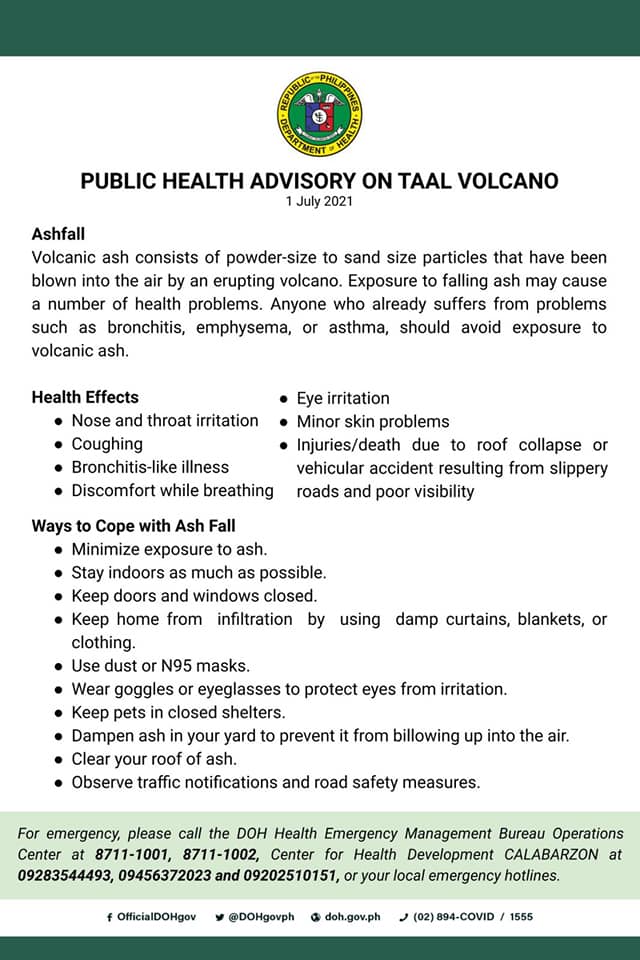 REPUBLIC OF THE PHILIPPINES
DEPARTMENT OF HEALTH

PUBLIC HEALTH ADVISORY ON TAAL VOLCANO
1 July 2021

Ashfall
Volcanic ash consists of powder-size to sand size particles that have been blown into the air by an erupting volcano. Exposure to falling ash may cause a number of health problems. Anyone who already suffers from problems such as bronchitis, emphysema, or asthma, should avoid exposure to volcanic ash.

Health Effects
- Nose and throat irritation
- Coughing
- Bronchitis-like illness
- Discomfort while breathing
- Eye irritation
- Minor skin problems
- Injuries/death due to roof collapse or vehicular accident resulting from slippery roads and poor visibility

Ways to Cope with Ash Fall
- Minimize exposure to ash.
- Stay indoors as much as possible.
- Keep doors and windows closed.
- Keep home from infiltration by using damp curtains, blankets, or clothing.
- Use dust or N95 masks.
- Wear goggles or eyeglasses to protect eyes from irritation.
- Keep pets in closed shelters.
- Dampen ash in your yard to prevent it from billowing up into the air.
- Clear your roof of ash.
- Observe traffic notifications and road safety measures.

For emergency, please call the DOH Health Emergency Management Bureau Operations Center at 8711-1001, 8711-1002, Center for Health Development CALABARZON at 09283544493, 09456372023 and 09202510151, or your local emergency hotlines.

OfficialDOHgov @DOHgovph doh.gov.ph (02) 894-COVID / 1555